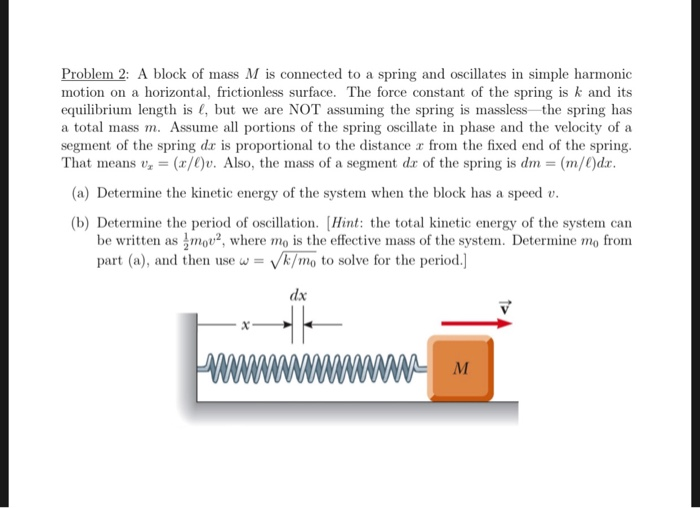 Problem 2: A block of mass $M$ is connected to a spring and oscillates in simple harmonic motion on a horizontal, frictionless surface. The force constant of the spring is $k$ and its equilibrium length is $\ell$, but we are NOT assuming the spring is massless—the spring has a total mass $m$. Assume all portions of the spring oscillate in phase and the velocity of a segment of the spring $dx$ is proportional to the distance $x$ from the fixed end of the spring. That means $v_x = (x/\ell)v$. Also, the mass of a segment $dx$ of the spring is $dm = (m/\ell)dx$.

(a) Determine the kinetic energy of the system when the block has a speed $v$.

(b) Determine the period of oscillation. [Hint: the total kinetic energy of the system can be written as $\frac{1}{2}m_0v^2$, where $m_0$ is the effective mass of the system. Determine $m_0$ from part (a), and then use $\omega = \sqrt{k/m_0}$ to solve for the period.]

$dx$

$x$

$\vec{v}$

$M$